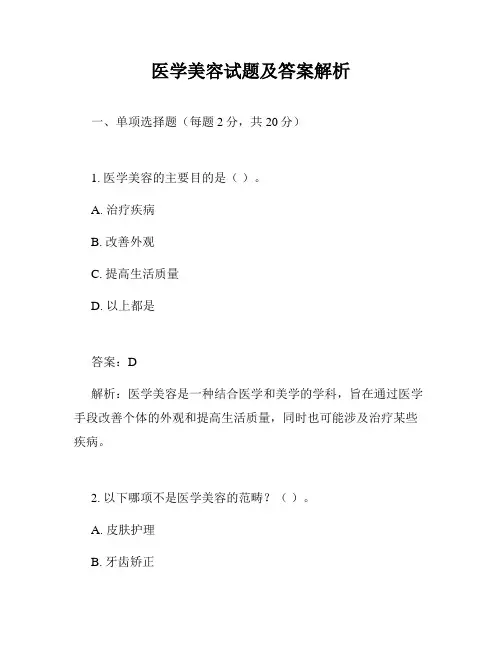 医学美容试题及答案解析

一、单项选择题（每题 2 分，共 20 分）

1. 医学美容的主要目的是（ ）。

A. 治疗疾病

B. 改善外观

C. 提高生活质量

D. 以上都是

答案：D

解析：医学美容是一种结合医学和美学的学科，旨在通过医学手段改善个体的外观和提高生活质量，同时也可能涉及治疗某些疾病。

2. 以下哪项不是医学美容的范畴？（ ）。

A. 皮肤护理

B. 牙齿矫正